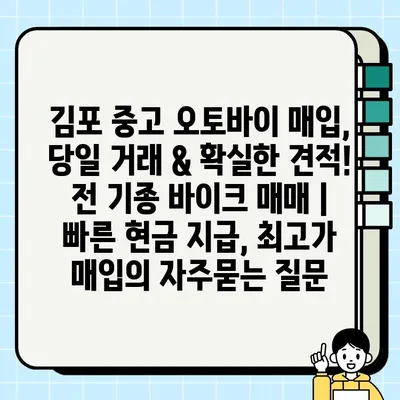 김포 중고 오토바이 매입, 당일 거래 & 확실한 견적! 전 기종 바이크 매매 | 빠른 현금 지급, 최고가 매입의 자주묻는 질문